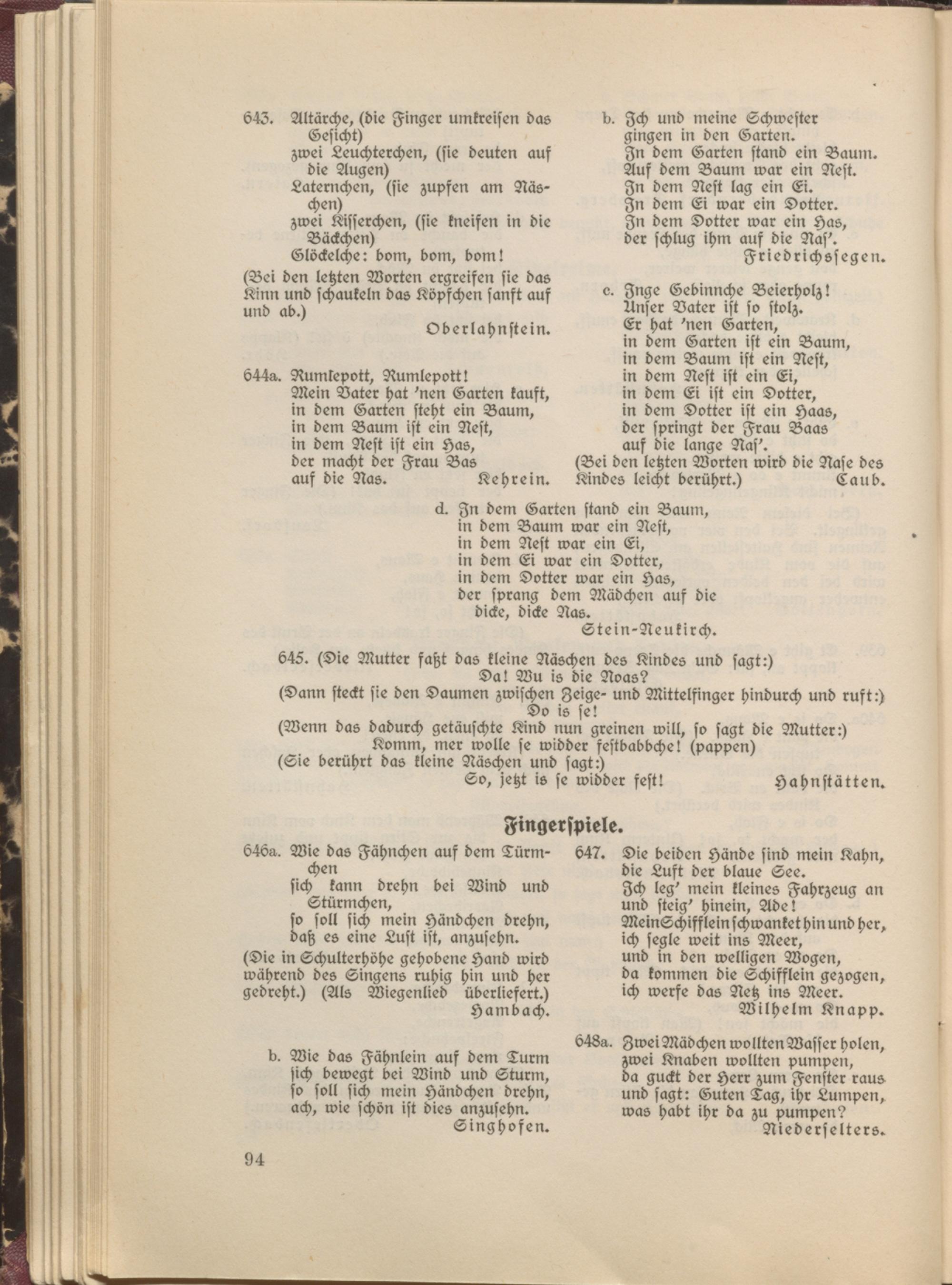 643. Altärche, (die Finger umkreisen das Gesicht)
zwei Leuchterchen, (sie deuten auf die Augen)
Laternchen, (sie zupfen am Näschen)
zwei Kisserchen, (sie kneifen in die Bäckchen)
Glöckelche: bom, bom, bom!
(Bei den letzten Worten ergreifen sie das Kinn und schaukeln das Köpfchen sanft auf und ab.)
Oberlahnstein.

644a. Rumlepott, Rumlepott!
Mein Vater hat 'nen Garten kauft,
in dem Garten steht ein Baum,
in dem Baum ist ein Nest,
in dem Nest ist ein Has,
der macht der Frau Bas
auf die Nas. Kehrein.

b. Ich und meine Schwester
gingen in den Garten.
In dem Garten stand ein Baum.
Auf dem Baum war ein Nest.
In dem Nest lag ein Ei.
In dem Ei war ein Dotter.
In dem Dotter war ein Has,
der schlug ihm auf die Nas'.
Friedrichssegen.

c. Inge Gebinnche Beierholz!
Unser Vater ist so stolz.
Er hat 'nen Garten,
in dem Garten ist ein Baum,
in dem Baum ist ein Nest,
in dem Nest ist ein Ei,
in dem Ei ist ein Dotter,
in dem Dotter ist ein Haas,
der springt der Frau Baas
auf die lange Nas'.
(Bei den letzten Worten wird die Nase des Kindes leicht berührt.)
Caub.

d. In dem Garten stand ein Baum,
in dem Baum war ein Nest,
in dem Nest war ein Ei,
in dem Ei war ein Dotter,
in dem Dotter war ein Has,
der sprang dem Mädchen auf die dicke, dicke Nas.
Stein-Neukirch.

645. (Die Mutter faßt das kleine Näschen des Kindes und sagt:)
Da! Wu is die Noas?
(Dann steckt sie den Daumen zwischen Zeige- und Mittelfinger hindurch und ruft:)
Do is se!
(Wenn das dadurch getäuschte Kind nun greinen will, so sagt die Mutter:)
Komm, mer wolle se widder festbabbche! (pappen)
(Sie berührt das kleine Näschen und sagt:)
So, jetzt is se widder fest! Hahnstätten.

Fingerspiele.

646a. Wie das Fähnchen auf dem Türmchen
sich kann drehn bei Wind und Stürmchen,
so soll sich mein Händchen drehn,
daß es eine Lust ist, anzusehn.
(Die in Schulterhöhe gehobene Hand wird während des Singens ruhig hin und her gedreht.) (Als Wiegenlied überliefert.)
Hambach.

b. Wie das Fähnlein auf dem Turm
sich bewegt bei Wind und Sturm,
so soll sich mein Händchen drehn,
ach, wie schön ist dies anzusehn.
Singhofen.

647. Die beiden Hände sind mein Kahn,
die Luft der blaue See.
Ich leg' mein kleines Fahrzeug an
und steig' hinein, Ade!
Mein Schifflein schwanket hin und her,
ich segle weit ins Meer,
und in den welligen Wogen,
da kommen die Schifflein gezogen,
ich werfe das Netz ins Meer.
Wilhelm Knapp.

648a. Zwei Mädchen wollten Wasser holen,
zwei Knaben wollten pumpen,
da guckt der Herr zum Fenster raus
und sagt: Guten Tag, ihr Lumpen,
was habt ihr da zu pumpen?
Niederselters.

94